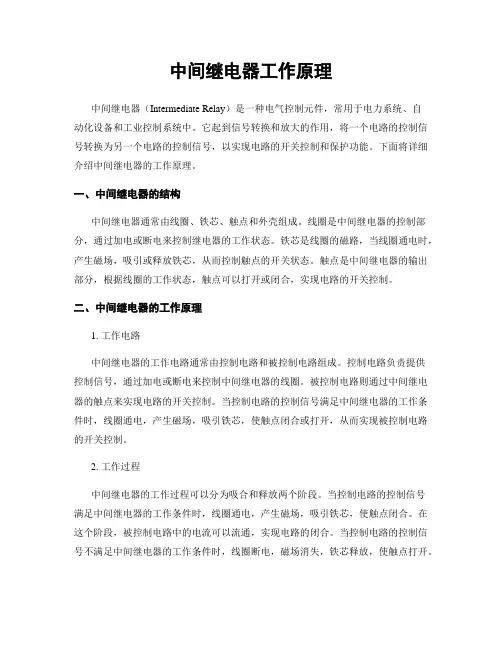 中间继电器工作原理

中间继电器（Intermediate Relay）是一种电气控制元件，常用于电力系统、自动化设备和工业控制系统中。它起到信号转换和放大的作用，将一个电路的控制信号转换为另一个电路的控制信号，以实现电路的开关控制和保护功能。下面将详细介绍中间继电器的工作原理。

一、中间继电器的结构

中间继电器通常由线圈、铁芯、触点和外壳组成。线圈是中间继电器的控制部分，通过加电或断电来控制继电器的工作状态。铁芯是线圈的磁路，当线圈通电时，产生磁场，吸引或释放铁芯，从而控制触点的开关状态。触点是中间继电器的输出部分，根据线圈的工作状态，触点可以打开或闭合，实现电路的开关控制。

二、中间继电器的工作原理

1. 工作电路

中间继电器的工作电路通常由控制电路和被控制电路组成。控制电路负责提供控制信号，通过加电或断电来控制中间继电器的线圈。被控制电路则通过中间继电器的触点来实现电路的开关控制。当控制电路的控制信号满足中间继电器的工作条件时，线圈通电，产生磁场，吸引铁芯，使触点闭合或打开，从而实现被控制电路的开关控制。

2. 工作过程

中间继电器的工作过程可以分为吸合和释放两个阶段。当控制电路的控制信号满足中间继电器的工作条件时，线圈通电，产生磁场，吸引铁芯，使触点闭合。在这个阶段，被控制电路中的电流可以流通，实现电路的闭合。当控制电路的控制信号不满足中间继电器的工作条件时，线圈断电，磁场消失，铁芯释放，使触点打开。